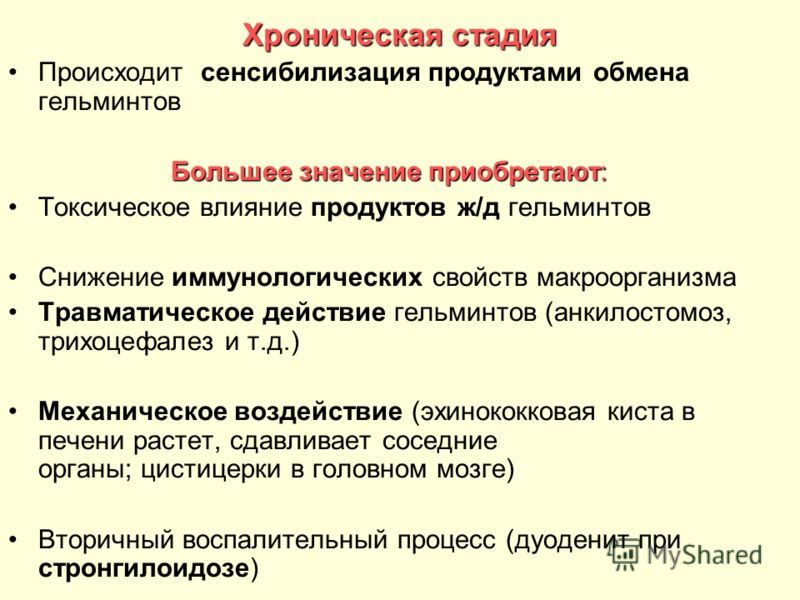 Хроническая стадия

• Происходит сенсибилизация продуктами обмена гельминтов

Большее значение приобретают:

• Токсическое влияние продуктов ж/д гельминтов

• Снижение иммунологических свойств макроорганизма

• Травматическое действие гельминтов (анкилостомоз, трихоцефалез и т.д.)

• Механическое воздействие (эхинококковая киста в печени растет, сдавливает соседние органы; цистицерки в головном мозге)

• Вторичный воспалительный процесс (дуоденит при стронгилоидозе)

MyShared